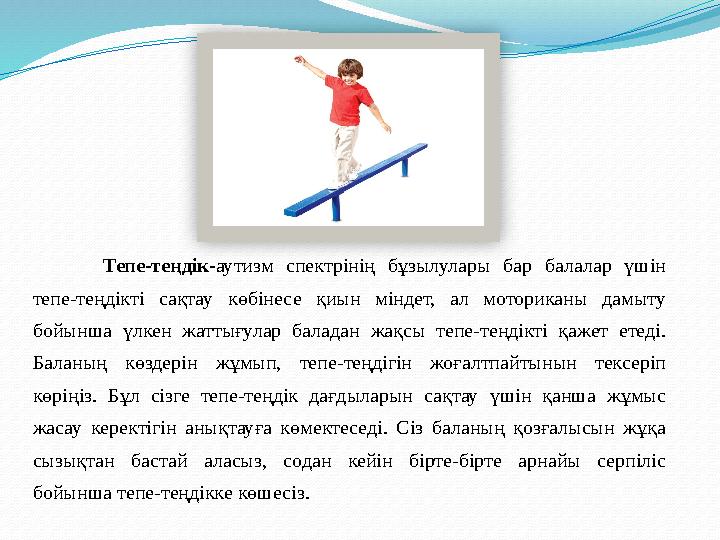 **Тепе-теңдік-**аутизм спектрінің бұзылулары бар балалар үшін тепе-теңдікті сақтау көбінесе қиын міндет, ал моториканы дамыту бойынша үлкен жаттығулар баладан жақсы тепе-теңдікті қажет етеді. Баланың көздерін жұмып, тепе-теңдігін жоғалтпайтынын тексеріп көріңіз. Бұл сізге тепе-теңдік дағдыларын сақтау үшін қанша жұмыс жасау керектігін анықтауға көмектеседі. Сіз баланың қозғалысын жұқа сызықтан бастай аласыз, содан кейін бірте-бірте арнайы серпіліс бойынша тепе-теңдікке көшесіз.